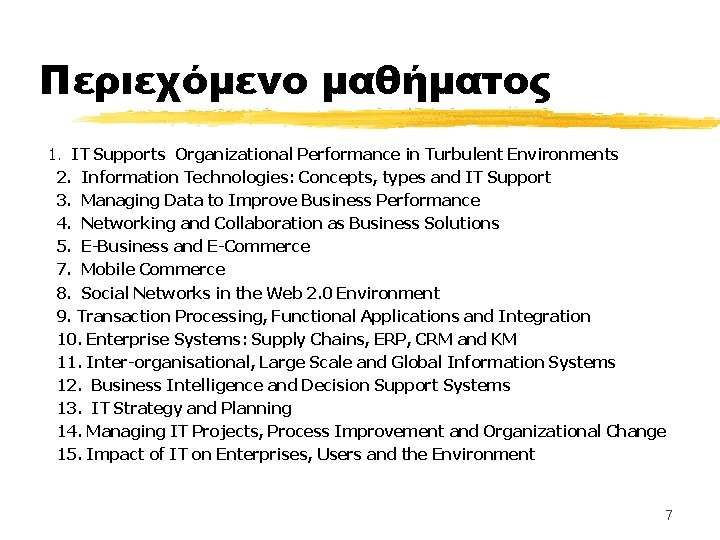 Περιεχόμενο μαθήματος

1. IT Supports Organizational Performance in Turbulent Environments
2. Information Technologies: Concepts, types and IT Support
3. Managing Data to Improve Business Performance
4. Networking and Collaboration as Business Solutions
5. E-Business and E-Commerce
7. Mobile Commerce
8. Social Networks in the Web 2.0 Environment
9. Transaction Processing, Functional Applications and Integration
10. Enterprise Systems: Supply Chains, ERP, CRM and KM
11. Inter-organisational, Large Scale and Global Information Systems
12. Business Intelligence and Decision Support Systems
13. IT Strategy and Planning
14. Managing IT Projects, Process Improvement and Organizational Change
15. Impact of IT on Enterprises, Users and the Environment

7